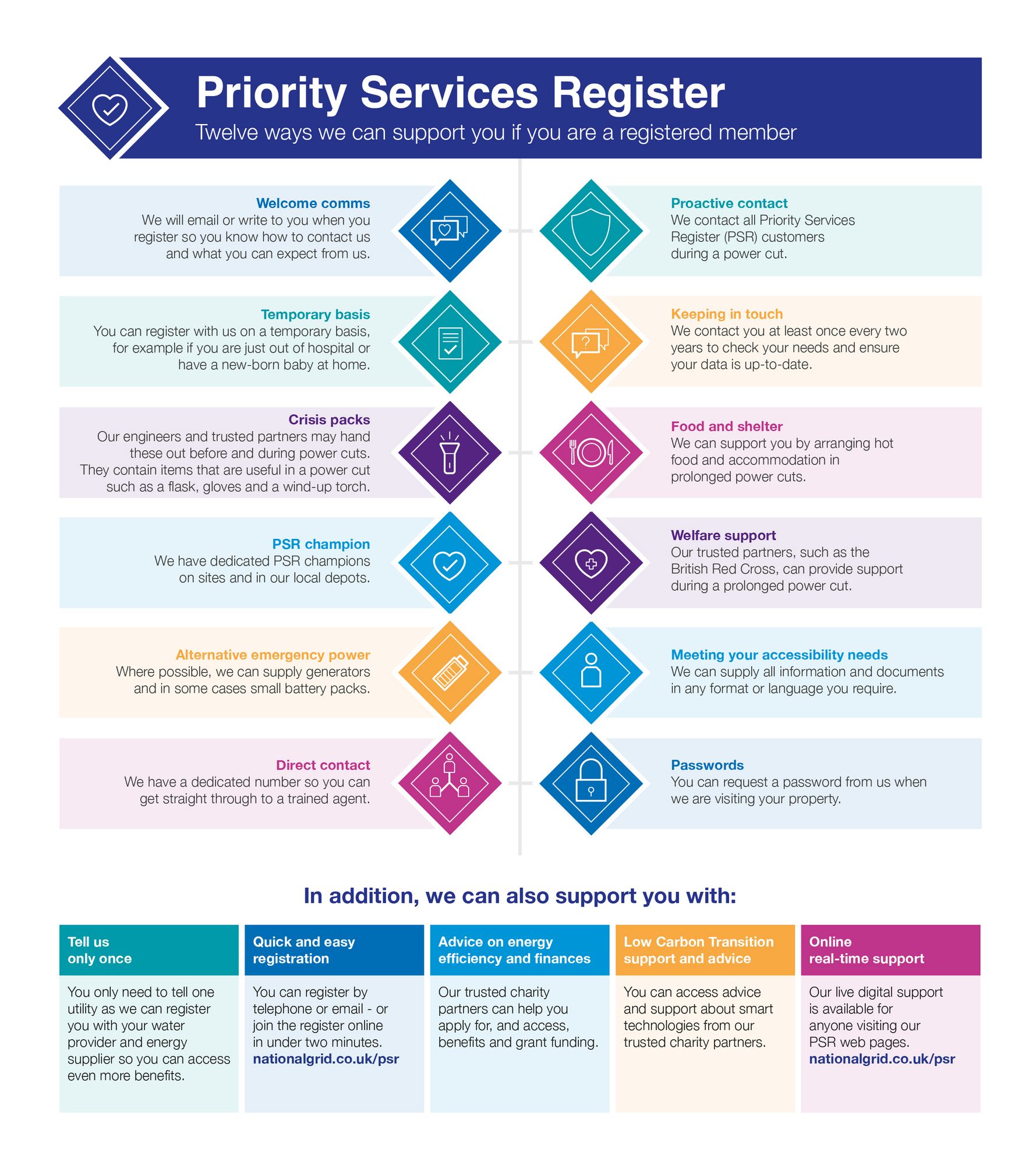 Priority Services Register
Twelve ways we can support you if you are a registered member

Welcome comms
We will email or write to you when you register so you know how to contact us and what you can expect from us.

Temporary basis
You can register with us on a temporary basis, for example if you are just out of hospital or have a new-born baby at home.

Crisis packs
Our engineers and trusted partners may hand these out before and during power cuts. They contain items that are useful in a power cut such as a flask, gloves and a wind-up torch.

PSR champion
We have dedicated PSR champions on sites and in our local depots.

Alternative emergency power
Where possible, we can supply generators and in some cases small battery packs.

Direct contact
We have a dedicated number so you can get straight through to a trained agent.

Proactive contact
We contact all Priority Services Register (PSR) customers during a power cut.

Keeping in touch
We contact you at least once every two years to check your needs and ensure your data is up-to-date.

Food and shelter
We can support you by arranging hot food and accommodation in prolonged power cuts.

Welfare support
Our trusted partners, such as the British Red Cross, can provide support during a prolonged power cut.

Meeting your accessibility needs
We can supply all information and documents in any format or language you require.

Passwords
You can request a password from us when we are visiting your property.

In addition, we can also support you with:

Tell us only once
You only need to tell one utility as we can register you with your water provider and energy supplier so you can access even more benefits.

Quick and easy registration
You can register by telephone or email - or join the register online in under two minutes.
nationalgrid.co.uk/psr

Advice on energy efficiency and finances
Our trusted charity partners can help you apply for, and access, benefits and grant funding.

Low Carbon Transition support and advice
You can access advice and support about smart technologies from our trusted charity partners.

Online real-time support
Our live digital support is available for anyone visiting our PSR web pages.
nationalgrid.co.uk/psr